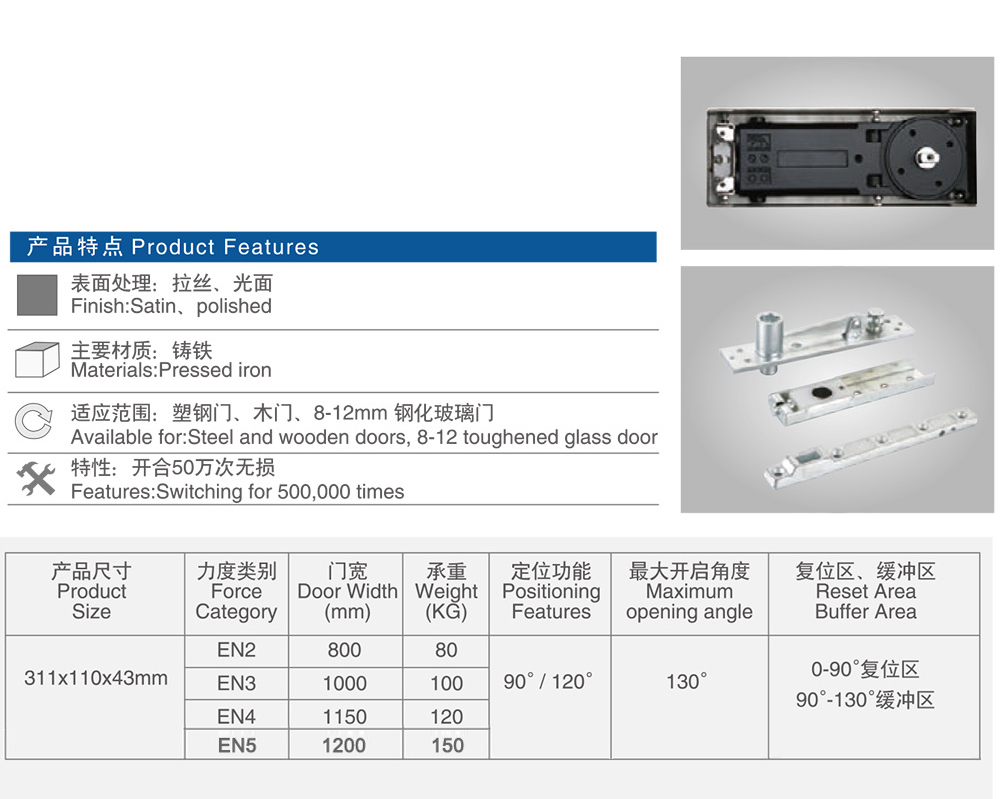 产品特点 Product Features

表面处理：拉丝、光面
Finish:Satin、polished

主要材质：铸铁
Materials:Pressed iron

适应范围：塑钢门、木门、8-12mm 钢化玻璃门
Available for:Steel and wooden doors, 8-12 toughened glass door

特性：开合50万次无损
Features:Switching for 500,000 times

| 产品尺寸 Product Size | 力度类别 Force Category | 门宽 Door Width (mm) | 承重 Weight (KG) | 定位功能 Positioning Features | 最大开启角度 Maximum opening angle | 复位区、缓冲区 Reset Area Buffer Area |
|---|---|---|---|---|---|---|
| 311x110x43mm | EN2 | 800 | 80 | 90° / 120° | 130° | 0-90°复位区 90°-130°缓冲区 |
| | EN3 | 1000 | 100 | | | |
| | EN4 | 1150 | 120 | | | |
| | EN5 | 1200 | 150 | | | |